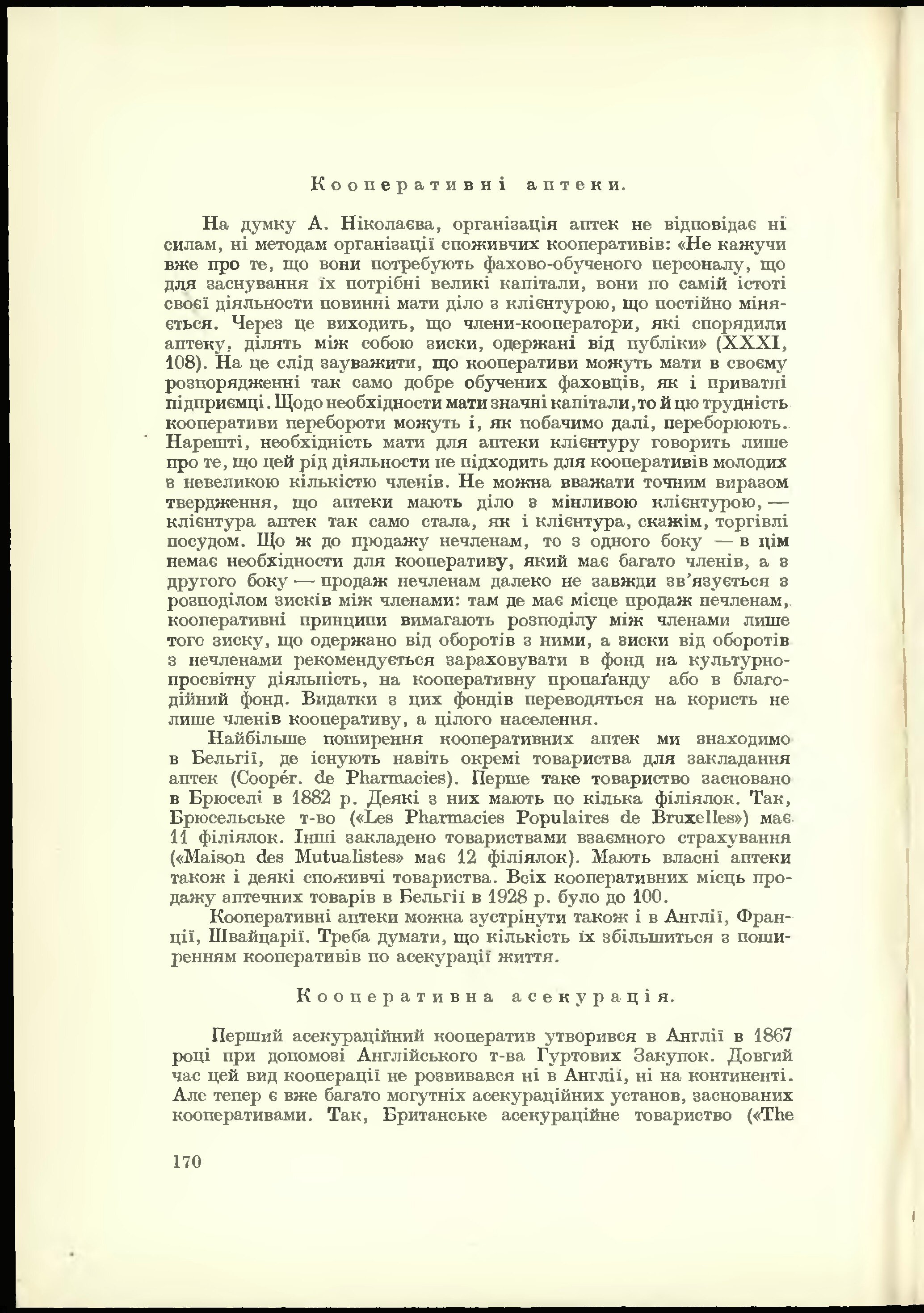 Кооперативні аптеки.

На думку А. Ніколаєва, організація аптек не відповідає ні силам, ні методам організації споживчих кооперативів: «Не кажучи вже про те, що вони потребують фахово-обученого персоналу, що для заснування їх потрібні великі капітали, вони по самій істоті своєї діяльности повинні мати діло з клієнтурою, що постійно міняється. Через це виходить, що члени-кооператори, які спорядили аптеку, ділять між собою зиски, одержані від публіки» (XXXI, 108). На це слід зауважити, що кооперативи можуть мати в своєму розпорядженні так само добре обучених фаховців, як і приватні підприємці. Щодо необхідности мати значні капітали, то й цю трудність кооперативи перебороти можуть і, як побачимо далі, переборюють. Нарешті, необхідність мати для аптеки клієнтуру говорить лише про те, що цей рід діяльности не підходить для кооперативів молодих з невеликою кількістю членів. Не можна вважати точним виразом твердження, що аптеки мають діло з мінливою клієнтурою, — клієнтура аптек так само стала, як і клієнтура, скажім, торгівлі посудом. Що ж до продажу нечленам, то з одного боку — в цім немає необхідности для кооперативу, який має багато членів, а з другого боку — продаж нечленам далеко не завжди зв'язується з розподілом зисків між членами: там де має місце продаж нечленам, кооперативні принципи вимагають розподілу між членами лише того зиску, що одержано від оборотів з ними, а зиски від оборотів з нечленами рекомендується зараховувати в фонд на культурно-просвітну діяльність, на кооперативну пропаґанду або в благодійний фонд. Видатки з цих фондів переводяться на користь не лише членів кооперативу, а цілого населення.

Найбільше поширення кооперативних аптек ми знаходимо в Бельгії, де існують навіть окремі товариства для закладання аптек (Coopér. de Pharmacies). Перше таке товариство засновано в Брюселі в 1882 р. Деякі з них мають по кілька філіялок. Так, Брюсельське т-во («Les Pharmacies Populaires de Bruxelles») має 11 філіялок. Інші закладено товариствами взаємного страхування («Maison des Mutualistes» має 12 філіялок). Мають власні аптеки також і деякі споживчі товариства. Всіх кооперативних місць продажу аптечних товарів в Бельгії в 1928 р. було до 100.

Кооперативні аптеки можна зустрінути також і в Англії, Франції, Швайцарії. Треба думати, що кількість їх збільшиться з поширенням кооперативів по асекурації життя.

Кооперативна асекурація.

Перший асекураційний кооператив утворився в Англії в 1867 році при допомозі Англійського т-ва Гуртових Закупок. Довгий час цей вид кооперації не розвивався ні в Англії, ні на континенті. Але тепер є вже багато могутніх асекураційних установ, заснованих кооперативами. Так, Британське асекураційне товариство («The

170